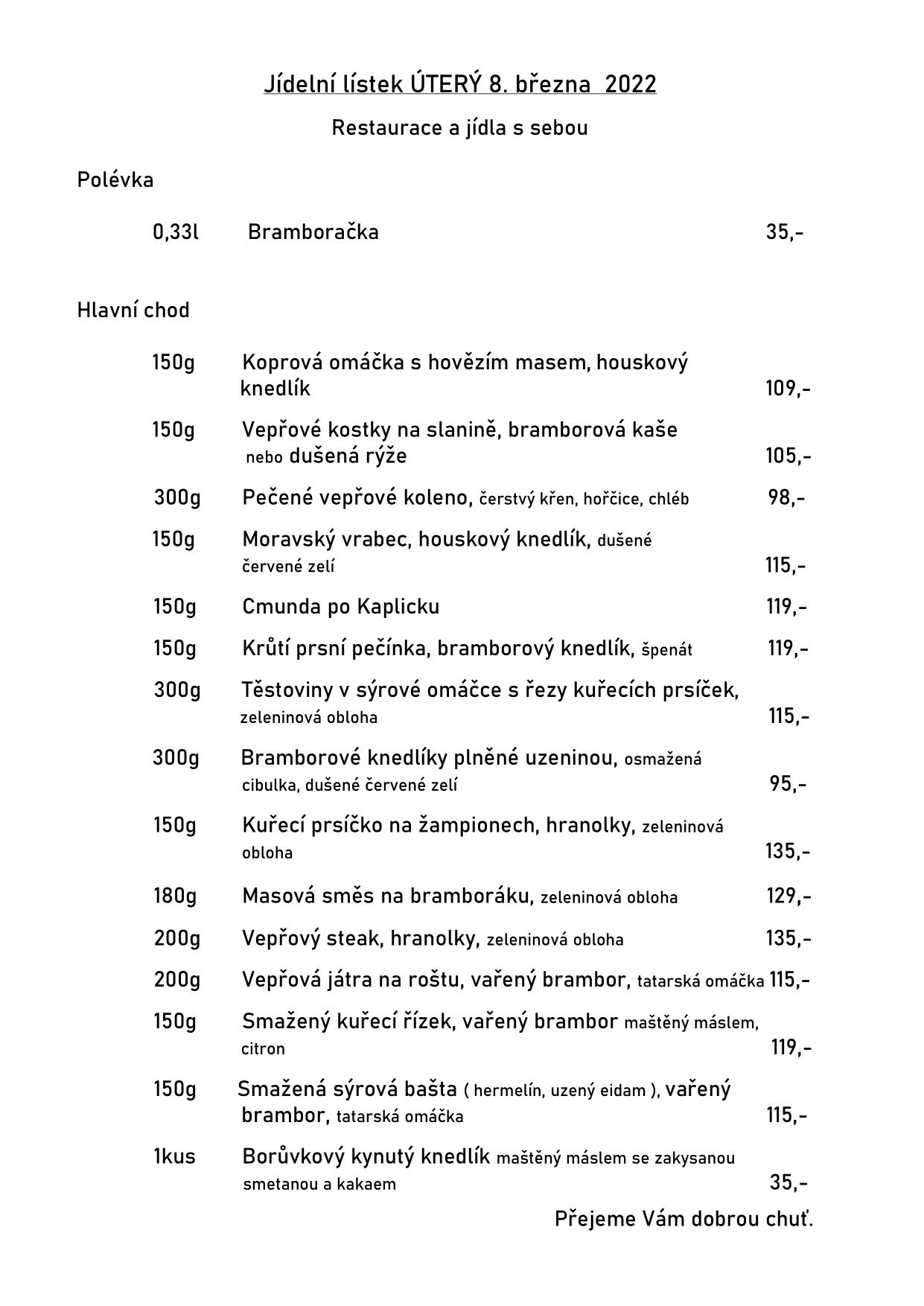 Jídelní lístek ÚTERÝ 8. března 2022

Restaurace a jídla s sebou

Polévka

0,33l Bramboračka 35,-

Hlavní chod

150g Koprová omáčka s hovězím masem, houskový knedlík 109,-

150g Vepřové kostky na slanině, bramborová kaše nebo dušená rýže 105,-

300g Pečené vepřové koleno, čerstvý křen, hořčice, chléb 98,-

150g Moravský vrabec, houskový knedlík, dušené červené zelí 115,-

150g Cmunda po Kaplicku 119,-

150g Krůtí prsní pečínka, bramborový knedlík, špenát 119,-

300g Těstoviny v sýrové omáčce s řezy kuřecích prsíček, zeleninová obloha 115,-

300g Bramborové knedlíky plněné uzeninou, osmažená cibulka, dušené červené zelí 95,-

150g Kuřecí prsíčko na žampionech, hranolky, zeleninová obloha 135,-

180g Masová směs na bramboráku, zeleninová obloha 129,-

200g Vepřový steak, hranolky, zeleninová obloha 135,-

200g Vepřová játra na roštu, vařený brambor, tatarská omáčka 115,-

150g Smažený kuřecí řízek, vařený brambor maštěný máslem, citron 119,-

150g Smažená sýrová bašta ( hermelín, uzený eidam ), vařený brambor, tatarská omáčka 115,-

1kus Borůvkový kynutý knedlík maštěný máslem se zakysanou smetanou a kakaem 35,-

Přejeme Vám dobrou chuť.